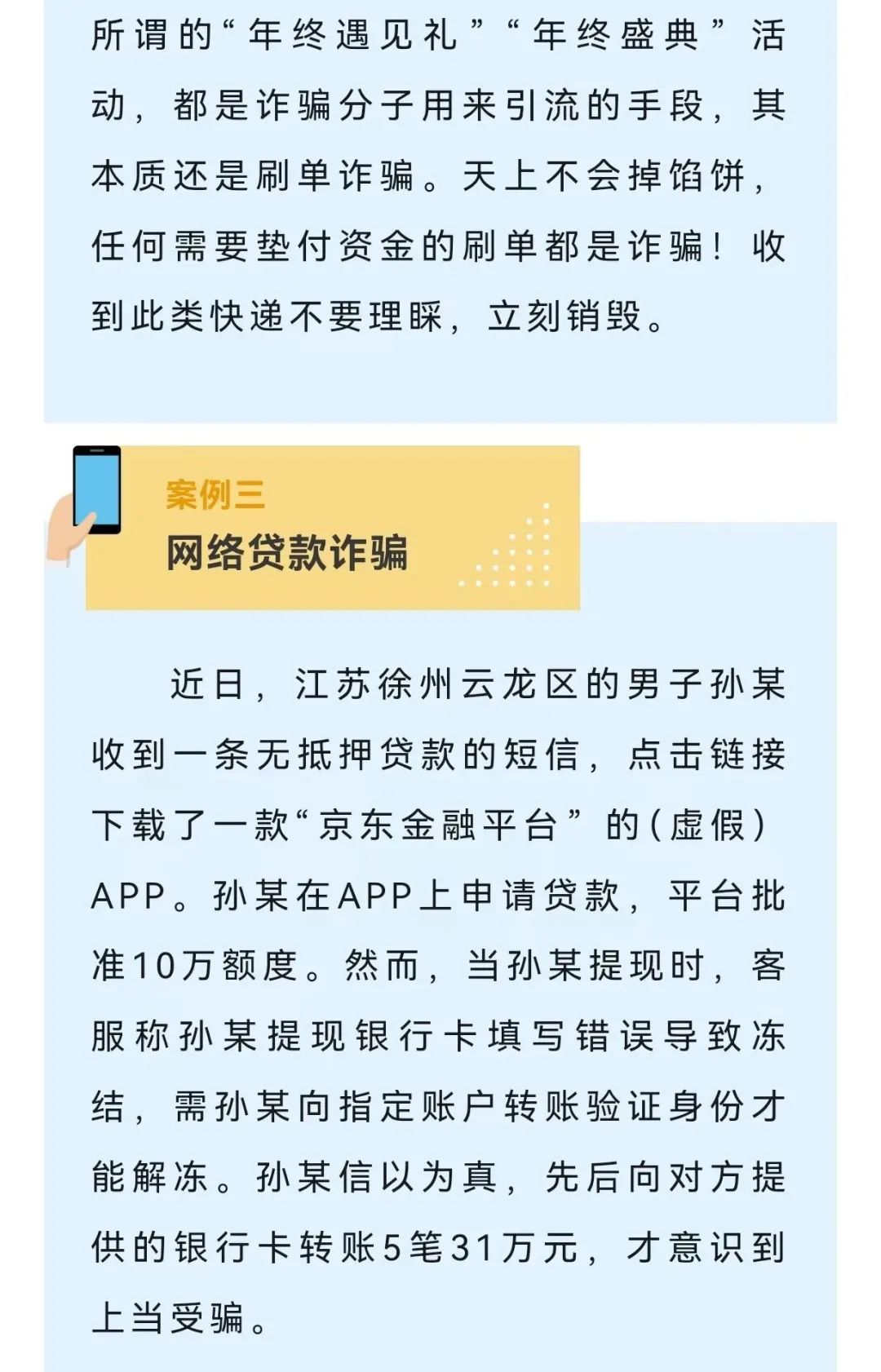 所谓的“年终遇见礼”“年终盛典”活动，都是诈骗分子用来引流的手段，其本质还是刷单诈骗。天上不会掉馅饼，任何需要垫付资金的刷单都是诈骗！收到此类快递不要理睬，立刻销毁。

案例三
网络贷款诈骗

近日，江苏徐州云龙区的男子孙某收到一条无抵押贷款的短信，点击链接下载了一款“京东金融平台”的（虚假）APP。孙某在APP上申请贷款，平台批准10万额度。然而，当孙某提现时，客服称孙某提现银行卡填写错误导致冻结，需孙某向指定账户转账验证身份才能解冻。孙某信以为真，先后向对方提供的银行卡转账5笔31万元，才意识到上当受骗。